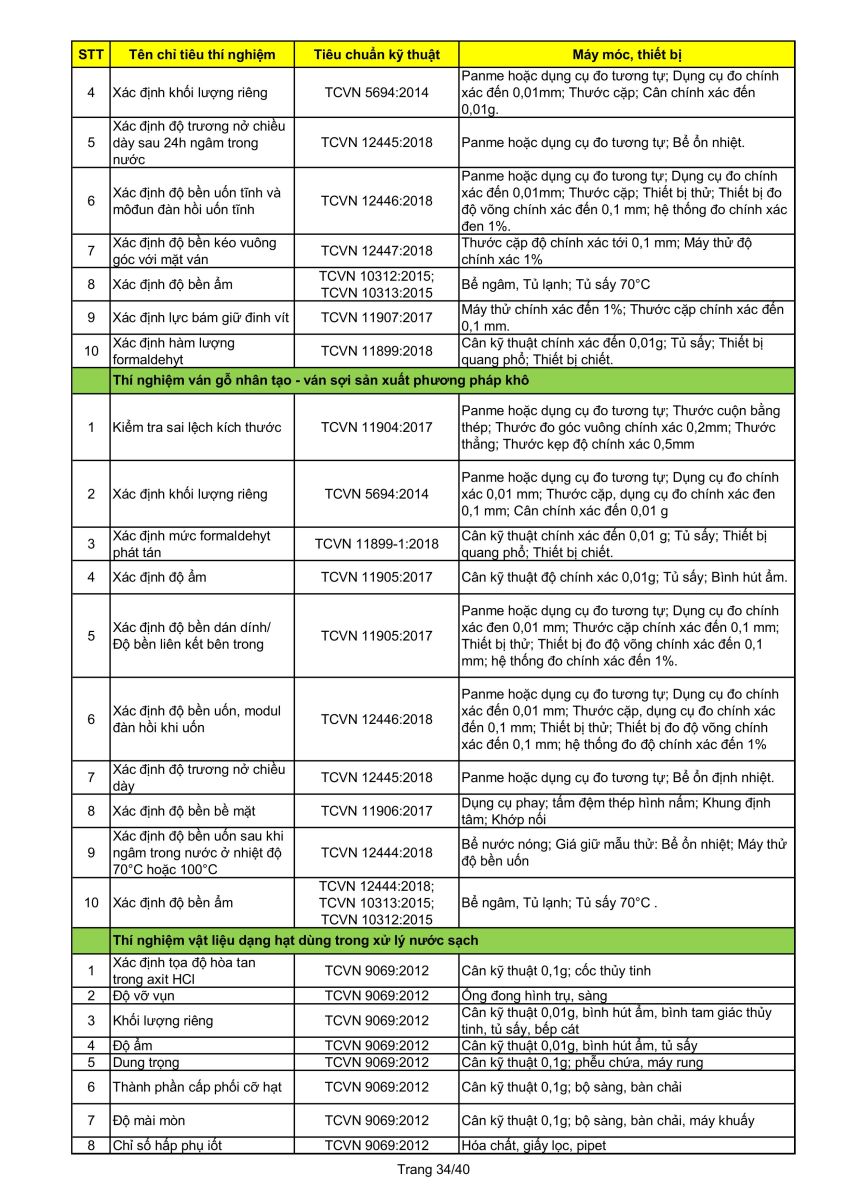 | STT | Tên chỉ tiêu thí nghiệm | Tiêu chuẩn kỹ thuật | Máy móc, thiết bị |
|---|---|---|---|
| 4 | Xác định khối lượng riêng | TCVN 5694:2014 | Panme hoặc dụng cụ đo tương tự; Dụng cụ đo chính xác đến 0,01mm; Thước cặp; Cân chính xác đến 0,01g. |
| 5 | Xác định độ trương nở chiều dày sau 24h ngâm trong nước | TCVN 12445:2018 | Panme hoặc dụng cụ đo tương tự; Bể ổn nhiệt. |
| 6 | Xác định độ bền uốn tĩnh và môđun đàn hồi uốn tĩnh | TCVN 12446:2018 | Panme hoặc dụng cụ đo tương tự; Dụng cụ đo chính xác đến 0,01mm; Thước cặp; Thiết bị thử; Thiết bị đo độ võng chính xác đến 0,1 mm; hệ thống đo chính xác đen 1%. |
| 7 | Xác định độ bền kéo vuông góc với mặt ván | TCVN 12447:2018 | Thước cặp độ chính xác tới 0,1 mm; Máy thử độ chính xác 1% |
| 8 | Xác định độ bền ẩm | TCVN 10312:2015; TCVN 10313:2015 | Bể ngâm, Tủ lạnh; Tủ sấy 70°C |
| 9 | Xác định lực bám giữ đinh vít | TCVN 11907:2017 | Máy thử chính xác đến 1%; Thước cặp chính xác đến 0,1 mm. |
| 10 | Xác định hàm lượng formaldehyt | TCVN 11899:2018 | Cân kỹ thuật chính xác đến 0,01g; Tủ sấy; Thiết bị quang phổ; Thiết bị chiết. |
| | Thí nghiệm ván gỗ nhân tạo - ván sợi sản xuất phương pháp khô | | |
| 1 | Kiểm tra sai lệch kích thước | TCVN 11904:2017 | Panme hoặc dụng cụ đo tương tự; Thước cuộn bằng thép; Thước đo góc vuông chính xác 0,2mm; Thước thẳng; Thước kẹp độ chính xác 0,5mm |
| 2 | Xác định khối lượng riêng | TCVN 5694:2014 | Panme hoặc dụng cụ đo tương tự; Dụng cụ đo chính xác 0,01 mm; Thước cặp, dụng cụ đo chính xác đen 0,1 mm; Cân chính xác đến 0,01 g |
| 3 | Xác định mức formaldehyt phát tán | TCVN 11899-1:2018 | Cân kỹ thuật chính xác đến 0,01 g; Tủ sấy; Thiết bị quang phổ; Thiết bị chiết. |
| 4 | Xác định độ ẩm | TCVN 11905:2017 | Cân kỹ thuật độ chính xác 0,01g; Tủ sấy; Bình hút ẩm. |
| 5 | Xác định độ bền dán dính/ Độ bền liên kết bên trong | TCVN 11905:2017 | Panme hoặc dụng cụ đo tương tự; Dụng cụ đo chính xác đen 0,01 mm; Thước cặp chính xác đến 0,1 mm; Thiết bị thử; Thiết bị đo độ võng chính xác đến 0,1 mm; hệ thống đo chính xác đến 1%. |
| 6 | Xác định độ bền uốn, modul đàn hồi khi uốn | TCVN 12446:2018 | Panme hoặc dụng cụ đo tương tự; Dụng cụ đo chính xác đến 0,01 mm; Thước cặp, dụng cụ đo chính xác đến 0,1 mm; Thiết bị thử; Thiết bị đo độ võng chính xác đến 0,1 mm; hệ thống đo độ chính xác đến 1% |
| 7 | Xác định độ trương nở chiều dày | TCVN 12445:2018 | Panme hoặc dụng cụ đo tương tự; Bể ổn định nhiệt. |
| 8 | Xác định độ bền bề mặt | TCVN 11906:2017 | Dụng cụ phay; tấm đệm thép hình nấm; Khung định tâm; Khớp nối |
| 9 | Xác định độ bền uốn sau khi ngâm trong nước ở nhiệt độ 70°C hoặc 100°C | TCVN 12444:2018 | Bể nước nóng; Giá giữ mẫu thử: Bể ổn nhiệt; Máy thử độ bền uốn |
| 10 | Xác định độ bền ẩm | TCVN 12444:2018; TCVN 10313:2015; TCVN 10312:2015 | Bể ngâm, Tủ lạnh; Tủ sấy 70°C . |
| | Thí nghiệm vật liệu dạng hạt dùng trong xử lý nước sạch | | |
| 1 | Xác định tọa độ hòa tan trong axit HCl | TCVN 9069:2012 | Cân kỹ thuật 0,1g; cốc thủy tinh |
| 2 | Độ vỡ vụn | TCVN 9069:2012 | Ống đong hình trụ, sàng |
| 3 | Khối lượng riêng | TCVN 9069:2012 | Cân kỹ thuật 0,01g, bình hút ẩm, bình tam giác thủy tinh, tủ sấy, bếp cát |
| 4 | Độ ẩm | TCVN 9069:2012 | Cân kỹ thuật 0,01g, bình hút ẩm, tủ sấy |
| 5 | Dung trọng | TCVN 9069:2012 | Cân kỹ thuật 0,1g; phễu chứa, máy rung |
| 6 | Thành phần cấp phối cỡ hạt | TCVN 9069:2012 | Cân kỹ thuật 0,1g; bộ sàng, bàn chải |
| 7 | Độ mài mòn | TCVN 9069:2012 | Cân kỹ thuật 0,1g; bộ sàng, bàn chải, máy khuấy |
| 8 | Chỉ số hấp phụ iốt | TCVN 9069:2012 | Hóa chất, giấy lọc, pipet |

Trang 34/40